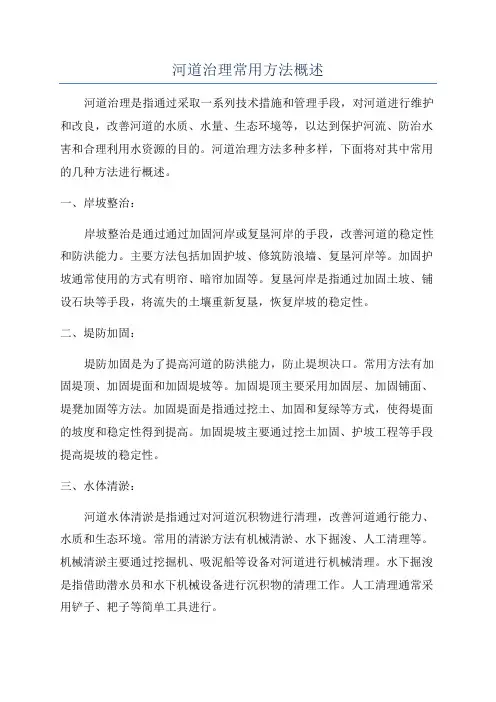 河道治理常用方法概述

河道治理是指通过采取一系列技术措施和管理手段，对河道进行维护和改良，改善河道的水质、水量、生态环境等，以达到保护河流、防治水害和合理利用水资源的目的。河道治理方法多种多样，下面将对其中常用的几种方法进行概述。

一、岸坡整治：

岸坡整治是通过通过加固河岸或复垦河岸的手段，改善河道的稳定性和防洪能力。主要方法包括加固护坡、修筑防浪墙、复垦河岸等。加固护坡通常使用的方式有明帘、暗帘加固等。复垦河岸是指通过加固土坡、铺设石块等手段，将流失的土壤重新复垦，恢复岸坡的稳定性。

二、堤防加固：

堤防加固是为了提高河道的防洪能力，防止堤坝决口。常用方法有加固堤顶、加固堤面和加固堤坡等。加固堤顶主要采用加固层、加固铺面、堤凳加固等方法。加固堤面是指通过挖土、加固和复绿等方式，使得堤面的坡度和稳定性得到提高。加固堤坡主要通过挖土加固、护坡工程等手段提高堤坡的稳定性。

三、水体清淤：

河道水体清淤是指通过对河道沉积物进行清理，改善河道通行能力、水质和生态环境。常用的清淤方法有机械清淤、水下掘浚、人工清理等。机械清淤主要通过挖掘机、吸泥船等设备对河道进行机械清理。水下掘浚是指借助潜水员和水下机械设备进行沉积物的清理工作。人工清理通常采用铲子、耙子等简单工具进行。